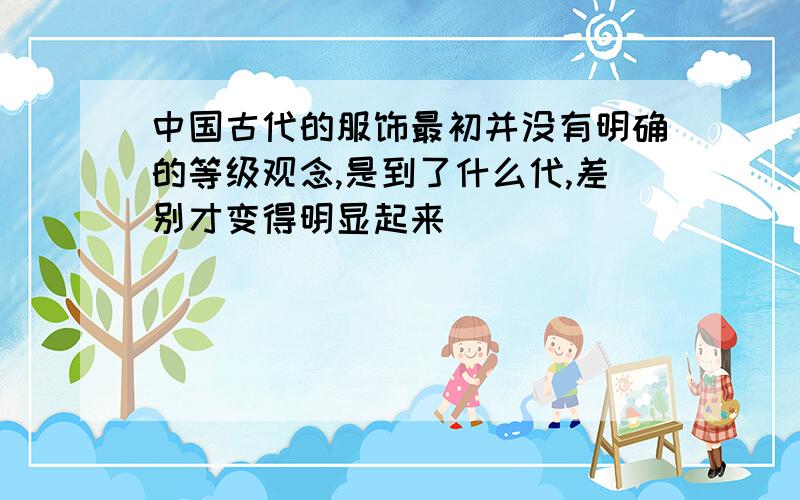 中国古代的服饰最初并没有明确的等级观念,是到了什么代,差别才变得明显起来